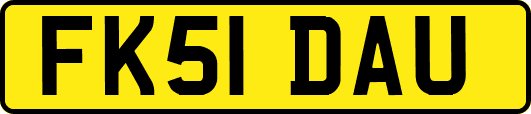 FK51 DAU